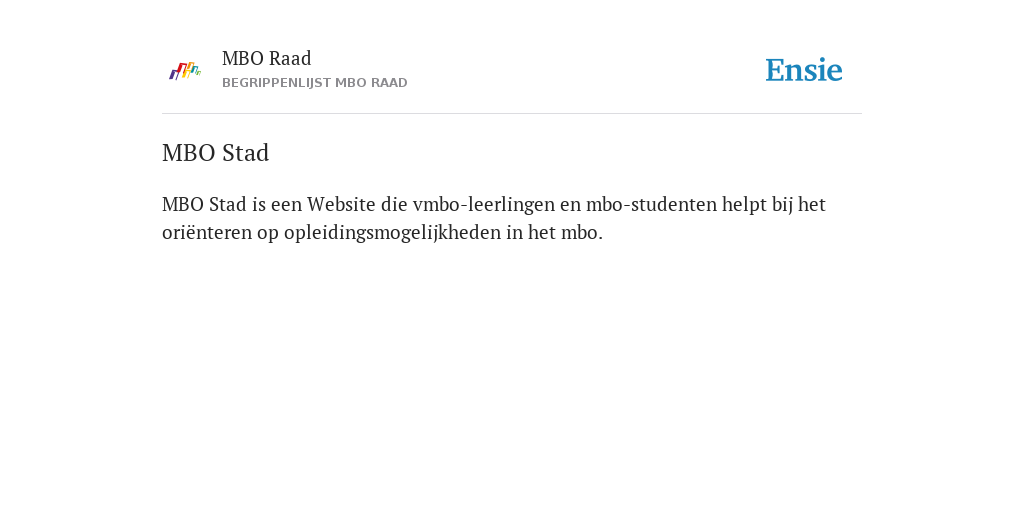 MBO Raad
BEGRIPPENLIJST MBO RAAD

Ensie

MBO Stad

MBO Stad is een Website die vmbo-leerlingen en mbo-studenten helpt bij het oriënteren op opleidingsmogelijkheden in het mbo.